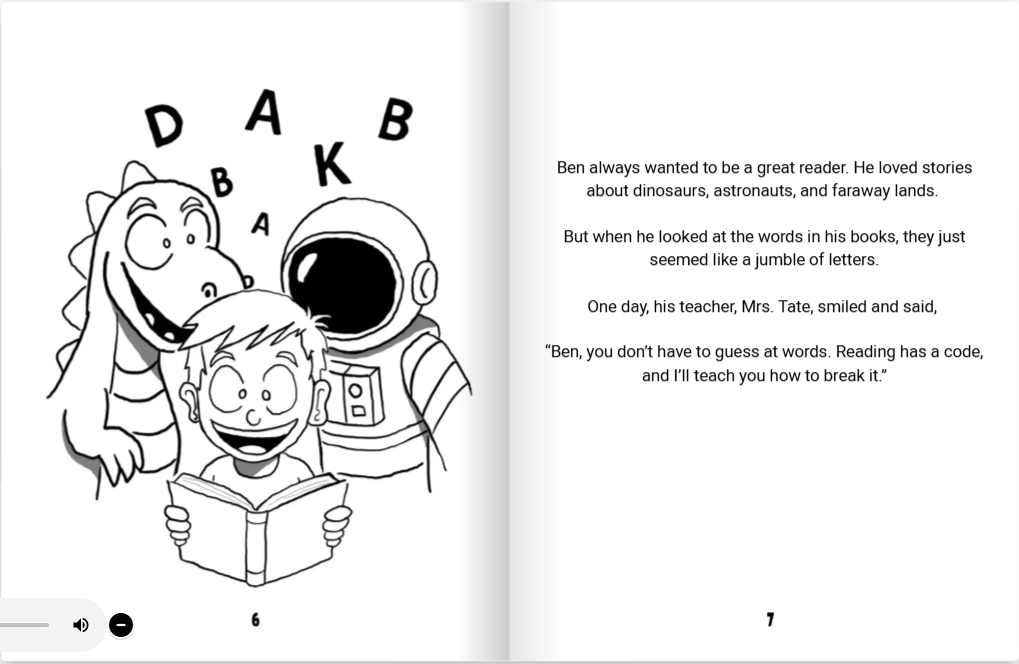 D A B B K A

6

Ben always wanted to be a great reader. He loved stories about dinosaurs, astronauts, and faraway lands.

But when he looked at the words in his books, they just seemed like a jumble of letters.

One day, his teacher, Mrs. Tate, smiled and said,

“Ben, you don’t have to guess at words. Reading has a code, and I’ll teach you how to break it.”

7